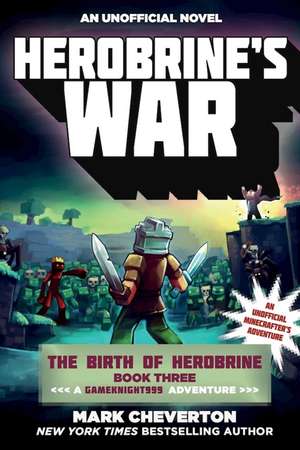 AN UNOFFICIAL NOVEL

HEROBRINE'S WAR

AN UNOFFICIAL MINECRAFTER'S ADVENTURE

THE BIRTH OF HEROBRINE
BOOK THREE
<<< A GAMEKNIGHT999 ADVENTURE >>>

MARK CHEVERTON
NEW YORK TIMES BESTSELLING AUTHOR